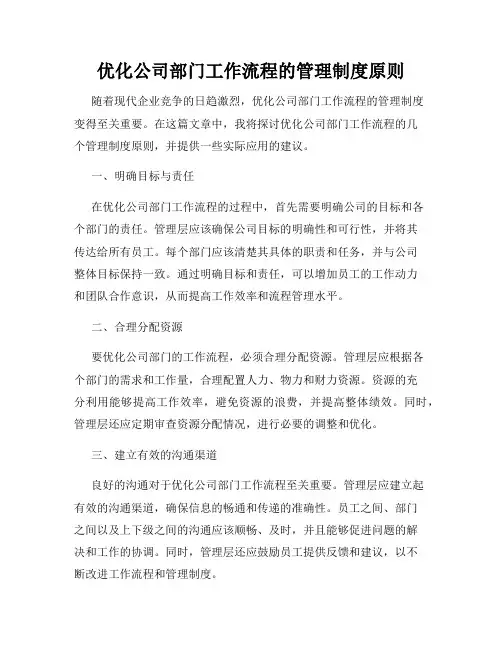 优化公司部门工作流程的管理制度原则

随着现代企业竞争的日趋激烈，优化公司部门工作流程的管理制度变得至关重要。在这篇文章中，我将探讨优化公司部门工作流程的几个管理制度原则，并提供一些实际应用的建议。

一、明确目标与责任

在优化公司部门工作流程的过程中，首先需要明确公司的目标和各个部门的责任。管理层应该确保公司目标的明确性和可行性，并将其传达给所有员工。每个部门应该清楚其具体的职责和任务，并与公司整体目标保持一致。通过明确目标和责任，可以增加员工的工作动力和团队合作意识，从而提高工作效率和流程管理水平。

二、合理分配资源

要优化公司部门的工作流程，必须合理分配资源。管理层应根据各个部门的需求和工作量，合理配置人力、物力和财力资源。资源的充分利用能够提高工作效率，避免资源的浪费，并提高整体绩效。同时，管理层还应定期审查资源分配情况，进行必要的调整和优化。

三、建立有效的沟通渠道

良好的沟通对于优化公司部门工作流程至关重要。管理层应建立起有效的沟通渠道，确保信息的畅通和传递的准确性。员工之间、部门之间以及上下级之间的沟通应该顺畅、及时，并且能够促进问题的解决和工作的协调。同时，管理层还应鼓励员工提供反馈和建议，以不断改进工作流程和管理制度。